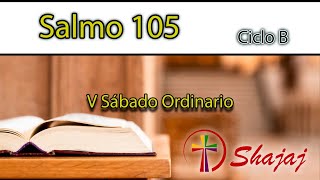 Salmo 105

Ciclo B

V Sábado Ordinario

Shajaj